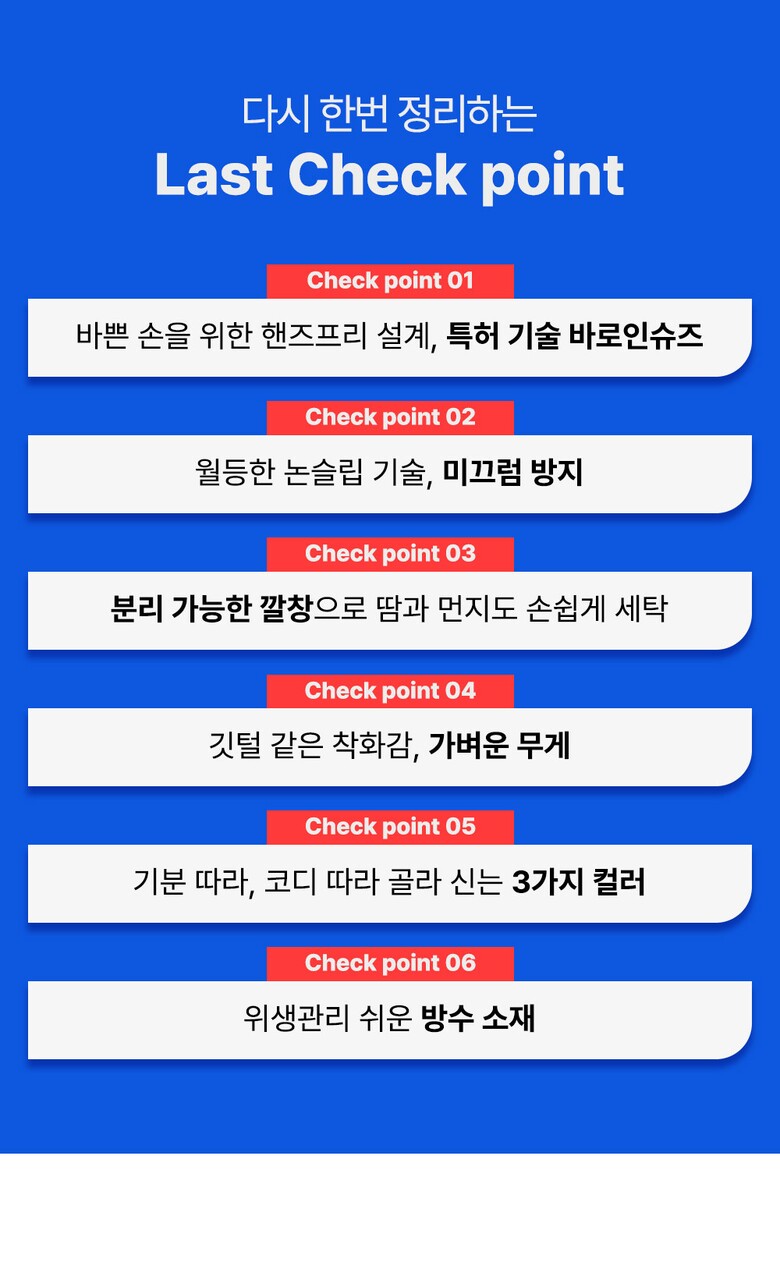 다시 한번 정리하는
Last Check point

Check point 01
바쁜 손을 위한 핸즈프리 설계, 특허 기술 바로인슈즈

Check point 02
월등한 논슬립 기술, 미끄럼 방지

Check point 03
분리 가능한 깔창으로 땀과 먼지도 손쉽게 세탁

Check point 04
깃털 같은 착화감, 가벼운 무게

Check point 05
기분 따라, 코디 따라 골라 신는 3가지 컬러

Check point 06
위생관리 쉬운 방수 소재